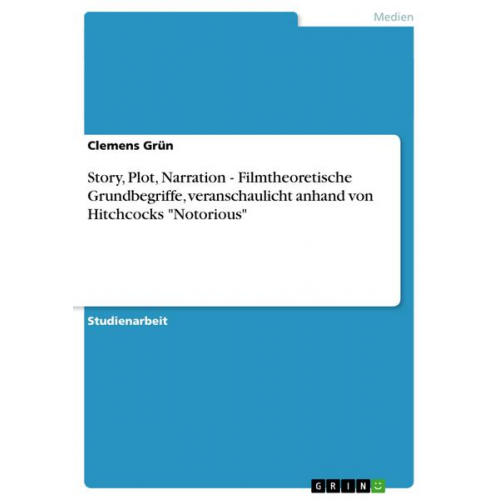 Medien

Clemens Grün

Story, Plot, Narration - Filmtheoretische Grundbegriffe, veranschaulicht anhand von Hitchcocks "Notorious"

Studienarbeit

GRIN